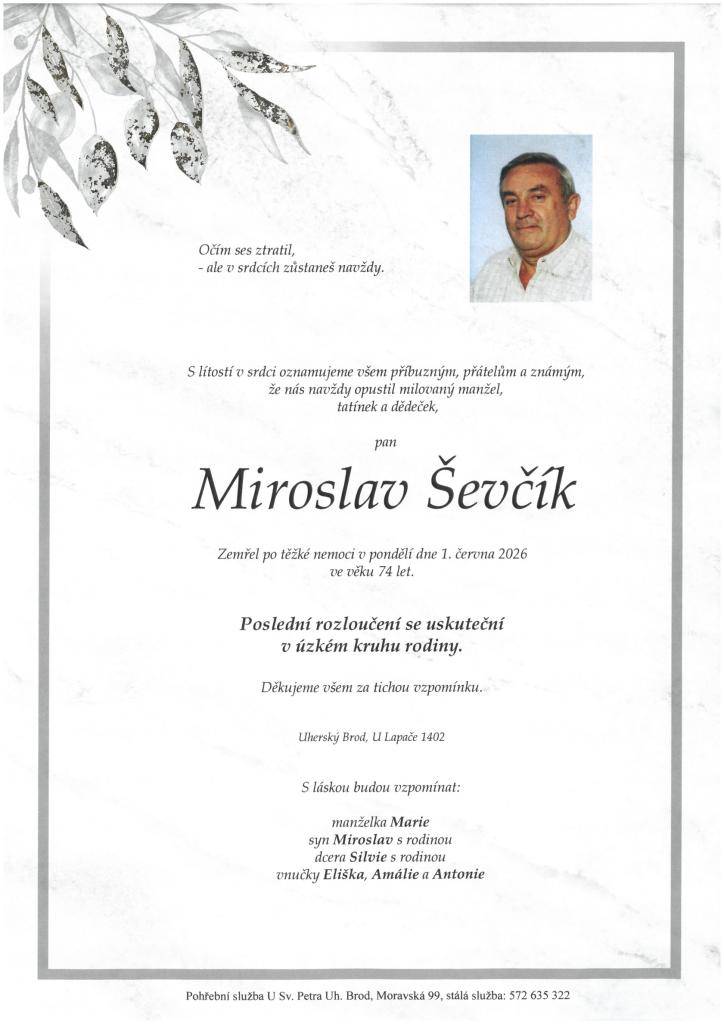 Očím ses ztratil,
- ale v srdcích zůstaneš navždy.

S lítostí v srdci oznamujeme všem příbuzným, přátelům a známým,
že nás navždy opustil milovaný manžel,
tatínek a dědeček,

pan

Miroslav Ševčík

Zemřel po těžké nemoci v pondělí dne 1. června 2026
ve věku 74 let.

Poslední rozloučení se uskuteční
v úzkém kruhu rodiny.

Děkujeme všem za tichou vzpomínku.

Uherský Brod, U Lapače 1402

S láskou budou vzpomínat:

manželka Marie
syn Miroslav s rodinou
dcera Silvie s rodinou
vnučky Eliška, Amálie a Antonie

Pohřební služba U Sv. Petra Uh. Brod, Moravská 99, stálá služba: 572 635 322